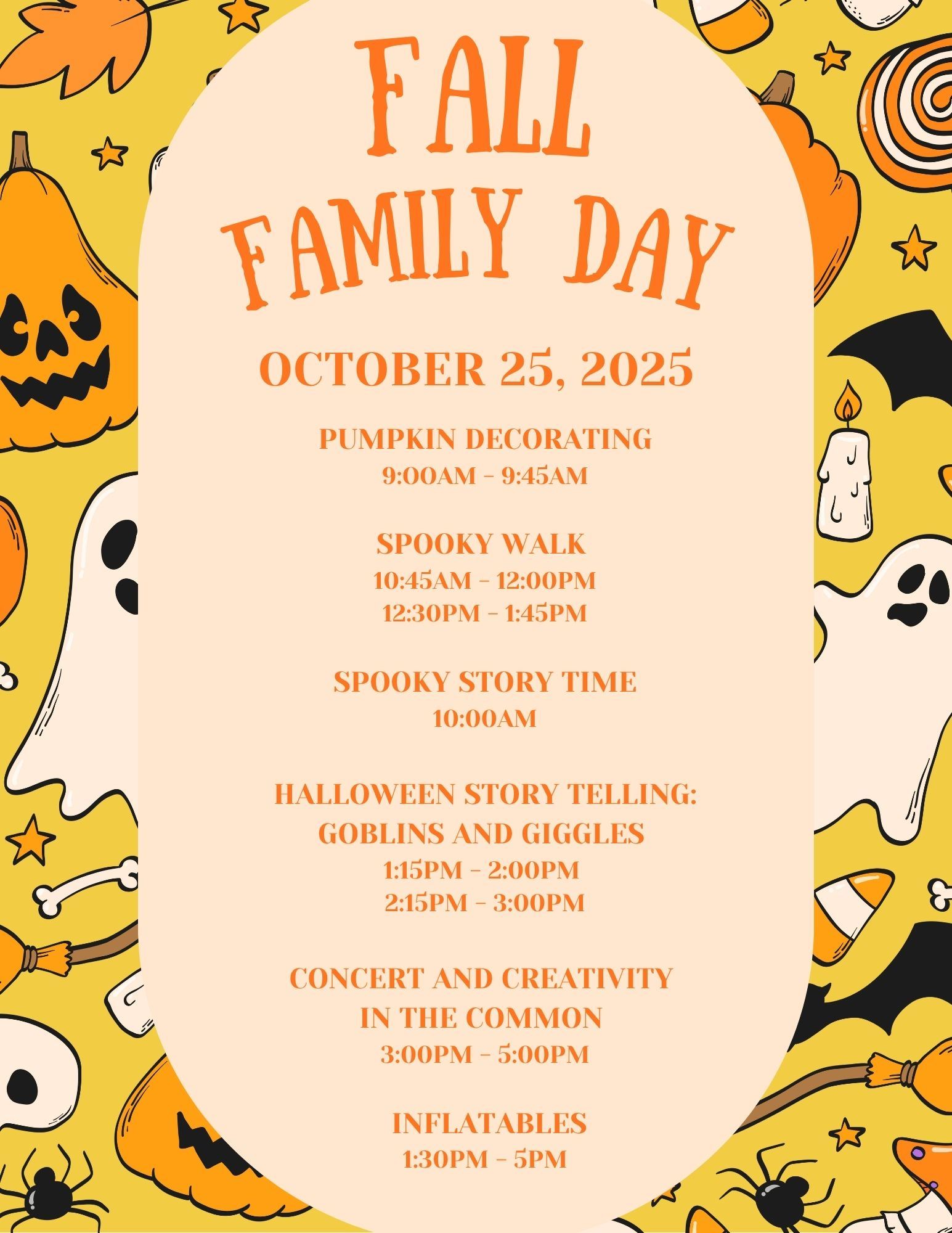 FALL FAMILY DAY

OCTOBER 25, 2025

PUMPKIN DECORATING
9:00AM - 9:45AM

SPOOKY WALK
10:45AM - 12:00PM
12:30PM - 1:45PM

SPOOKY STORY TIME
10:00AM

HALLOWEEN STORY TELLING: GOBLINS AND GIGGLES
1:15PM - 2:00PM
2:15PM - 3:00PM

CONCERT AND CREATIVITY IN THE COMMON
3:00PM - 5:00PM

INFLATABLES
1:30PM - 5PM